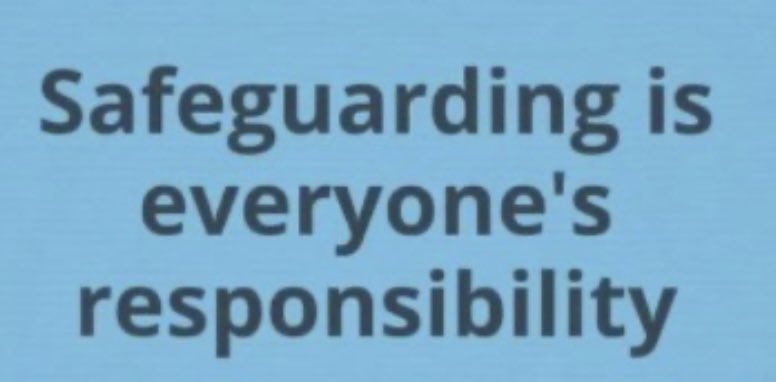 Safeguarding is everyone's responsibility